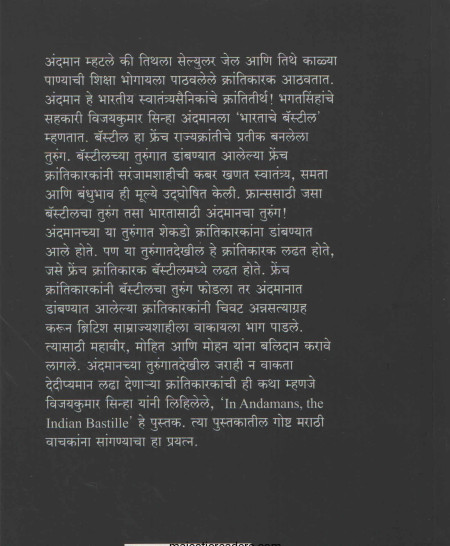 अंदमान म्हटले की तिथला सेल्युलर जेल आणि तिथे काळ्या पाण्याची शिक्षा भोगायला पाठवलेले क्रांतिकारक आठवतात. अंदमान हे भारतीय स्वातंत्र्यसैनिकांचे क्रांतितीर्थ! भगतसिंहांचे सहकारी विजयकुमार सिन्हा अंदमानला 'भारताचे बॅस्टील' म्हणतात. बॅस्टील हा फ्रेंच राज्यक्रांतीचे प्रतीक बनलेला तुरुंग. बॅस्टीलच्या तुरुंगात डांबण्यात आलेल्या फ्रेंच क्रांतिकारकांनी सरंजामशाहीची कबर खणत स्वातंत्र्य, समता आणि बंधुभाव ही मूल्ये उद्घोषित केली. फ्रान्ससाठी जसा बॅस्टीलचा तुरुंग तसा भारतासाठी अंदमानचा तुरुंग! अंदमानच्या या तुरुंगात शेकडो क्रांतिकारकांना डांबण्यात आले होते. पण या तुरुंगातदेखील हे क्रांतिकारक लढत होते, जसे फ्रेंच क्रांतिकारक बॅस्टीलमध्ये लढत होते. फ्रेंच क्रांतिकारकांनी बॅस्टीलचा तुरुंग फोडला तर अंदमानात डांबण्यात आलेल्या क्रांतिकारकांनी चिवट अन्नसत्याग्रह करून ब्रिटिश साम्राज्यशाहीला वाकायला भाग पाडले. त्यासाठी महावीर, मोहित आणि मोहन यांना बलिदान करावे लागले. अंदमानच्या तुरुंगातदेखील जराही न वाकता देदीप्यमान लढा देणाऱ्या क्रांतिकारकांची ही कथा म्हणजे विजयकुमार सिन्हा यांनी लिहिलेले, 'In Andamans, the Indian Bastille' हे पुस्तक. त्या पुस्तकातील गोष्ट मराठी वाचकांना सांगण्याचा हा प्रयत्न.